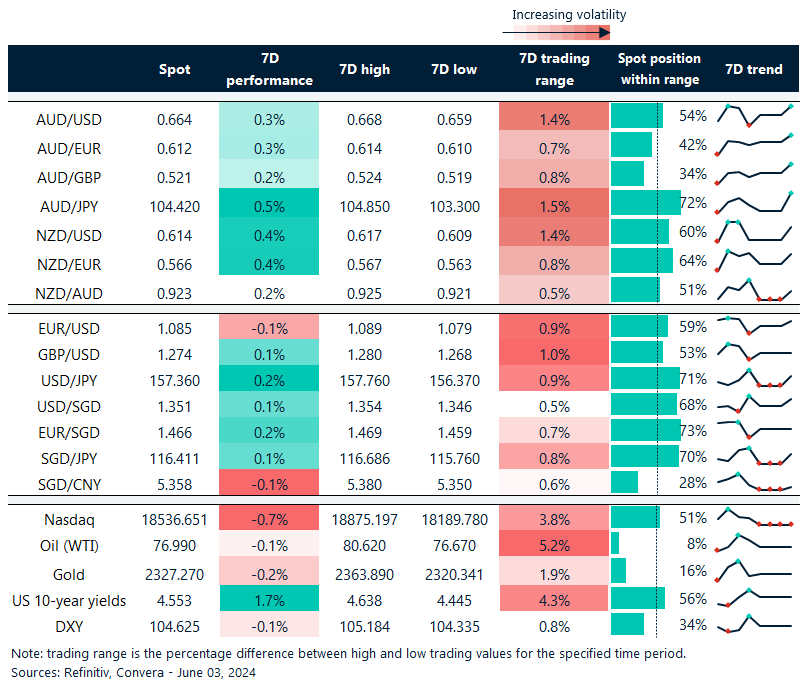 Increasing volatility

| | Spot | 7D performance | 7D high | 7D low | 7D trading range | Spot position within range | 7D trend |
|---|---|---|---|---|---|---|---|
| AUD/USD | 0.664 | 0.3% | 0.668 | 0.659 | 1.4% | 54% | |
| AUD/EUR | 0.612 | 0.3% | 0.614 | 0.610 | 0.7% | 42% | |
| AUD/GBP | 0.521 | 0.2% | 0.524 | 0.519 | 0.8% | 34% | |
| AUD/JPY | 104.420 | 0.5% | 104.850 | 103.300 | 1.5% | 72% | |
| NZD/USD | 0.614 | 0.4% | 0.617 | 0.609 | 1.4% | 60% | |
| NZD/EUR | 0.566 | 0.4% | 0.567 | 0.563 | 0.8% | 64% | |
| NZD/AUD | 0.923 | 0.2% | 0.925 | 0.921 | 0.5% | 51% | |
| EUR/USD | 1.085 | -0.1% | 1.089 | 1.079 | 0.9% | 59% | |
| GBP/USD | 1.274 | 0.1% | 1.280 | 1.268 | 1.0% | 53% | |
| USD/JPY | 157.360 | 0.2% | 157.760 | 156.370 | 0.9% | 71% | |
| USD/SGD | 1.351 | 0.1% | 1.354 | 1.346 | 0.5% | 68% | |
| EUR/SGD | 1.466 | 0.2% | 1.469 | 1.459 | 0.7% | 73% | |
| SGD/JPY | 116.411 | 0.1% | 116.686 | 115.760 | 0.8% | 70% | |
| SGD/CNY | 5.358 | -0.1% | 5.380 | 5.350 | 0.6% | 28% | |
| Nasdaq | 18536.651 | -0.7% | 18875.197 | 18189.780 | 3.8% | 51% | |
| Oil (WTI) | 76.990 | -0.1% | 80.620 | 76.670 | 5.2% | 8% | |
| Gold | 2327.270 | -0.2% | 2363.890 | 2320.341 | 1.9% | 16% | |
| US 10-year yields | 4.553 | 1.7% | 4.638 | 4.445 | 4.3% | 56% | |
| DXY | 104.625 | -0.1% | 105.184 | 104.335 | 0.8% | 34% | |

Note: trading range is the percentage difference between high and low trading values for the specified time period.
Sources: Refinitiv, Convera - June 03, 2024